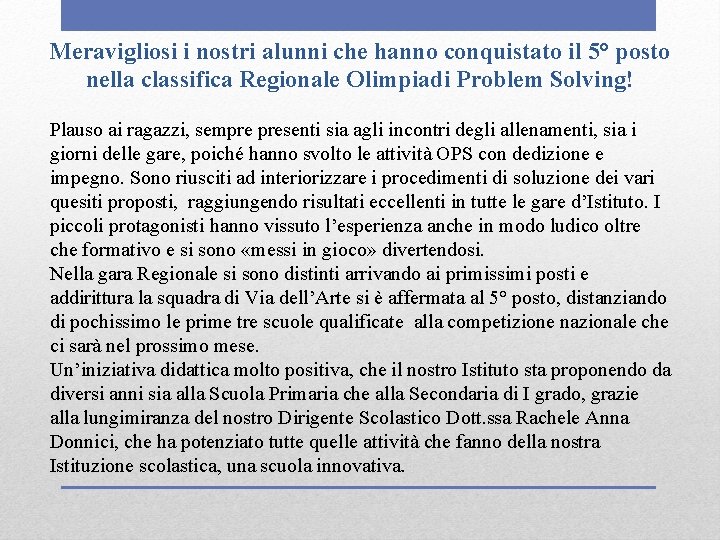 Meravigliosi i nostri alunni che hanno conquistato il 5° posto nella classifica Regionale Olimpiadi Problem Solving!

Plauso ai ragazzi, sempre presenti sia agli incontri degli allenamenti, sia i giorni delle gare, poiché hanno svolto le attività OPS con dedizione e impegno. Sono riusciti ad interiorizzare i procedimenti di soluzione dei vari quesiti proposti, raggiungendo risultati eccellenti in tutte le gare d'Istituto. I piccoli protagonisti hanno vissuto l'esperienza anche in modo ludico oltre che formativo e si sono «messi in gioco» divertendosi.
Nella gara Regionale si sono distinti arrivando ai primissimi posti e addirittura la squadra di Via dell'Arte si è affermata al 5° posto, distanziando di pochissimo le prime tre scuole qualificate alla competizione nazionale che ci sarà nel prossimo mese.
Un'iniziativa didattica molto positiva, che il nostro Istituto sta proponendo da diversi anni sia alla Scuola Primaria che alla Secondaria di I grado, grazie alla lungimiranza del nostro Dirigente Scolastico Dott.ssa Rachele Anna Donnici, che ha potenziato tutte quelle attività che fanno della nostra Istituzione scolastica, una scuola innovativa.